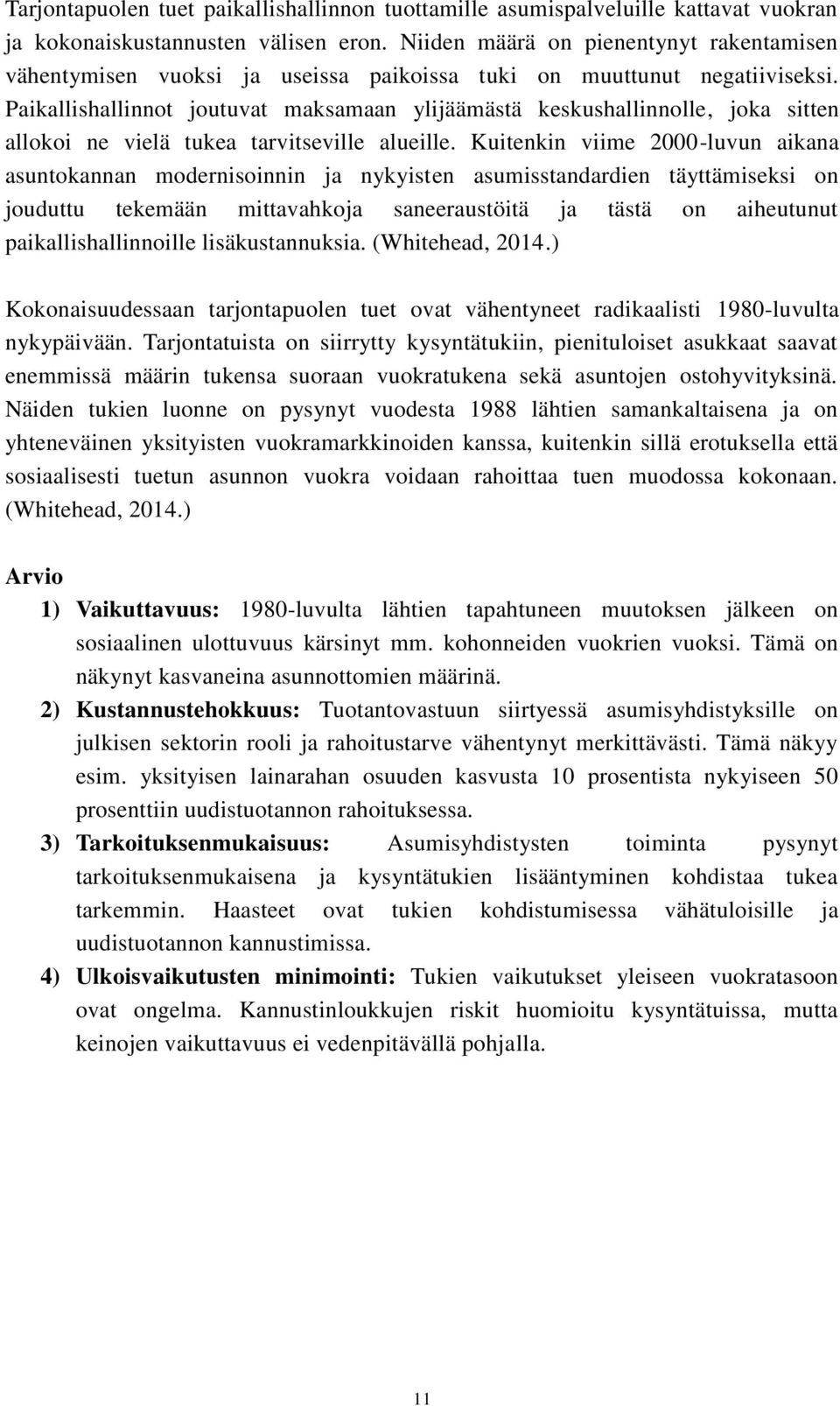 Tarjontapuolen tuet paikallishallinnon tuottamille asumispalveluille kattavat vuokran ja kokonaiskustannusten välisen eron. Niiden määrä on pienentynyt rakentamisen vähentymisen vuoksi ja useissa paikoissa tuki on muuttunut negatiiviseksi. Paikallishallinnot joutuvat maksamaan ylijäämästä keskushallinnolle, joka sitten allokoi ne vielä tukea tarvitseville alueille. Kuitenkin viime 2000-luvun aikana asuntokannan modernisoinnin ja nykyisten asumisstandardien täyttämiseksi on jouduttu tekemään mittavahkoja saneeraustöitä ja tästä on aiheutunut paikallishallinnoille lisäkustannuksia. (Whitehead, 2014.)

Kokonaisuudessaan tarjontapuolen tuet ovat vähentyneet radikaalisti 1980-luvulta nykypäivään. Tarjontatuista on siirrytty kysyntätukiin, pienituloiset asukkaat saavat enemmissä määrin tukensa suoraan vuokratukena sekä asuntojen ostohyvityksinä. Näiden tukien luonne on pysynyt vuodesta 1988 lähtien samankaltaisena ja on yhteneväinen yksityisten vuokramarkkinoiden kanssa, kuitenkin sillä erotuksella että sosiaalisesti tuetun asunnon vuokra voidaan rahoittaa tuen muodossa kokonaan. (Whitehead, 2014.)

Arvio

1) Vaikuttavuus: 1980-luvulta lähtien tapahtuneen muutoksen jälkeen on sosiaalinen ulottuvuus kärsinyt mm. kohonneiden vuokrien vuoksi. Tämä on näkynyt kasvaneina asunnottomien määrinä.

2) Kustannustehokkuus: Tuotantovastuun siirtyessä asumisyhdistyksille on julkisen sektorin rooli ja rahoitustarve vähentynyt merkittävästi. Tämä näkyy esim. yksityisen lainarahan osuuden kasvusta 10 prosentista nykyiseen 50 prosenttiin uudistuotannon rahoituksessa.

3) Tarkoituksenmukaisuus: Asumisyhdistysten toiminta pysynyt tarkoituksenmukaisena ja kysyntätukien lisääntyminen kohdistaa tukea tarkemmin. Haasteet ovat tukien kohdistumisessa vähätuloisille ja uudistuotannon kannustimissa.

4) Ulkoisvaikutusten minimointi: Tukien vaikutukset yleiseen vuokratasoon ovat ongelma. Kannustinloukkujen riskit huomioitu kysyntätuissa, mutta keinojen vaikuttavuus ei vedenpitävällä pohjalla.

11